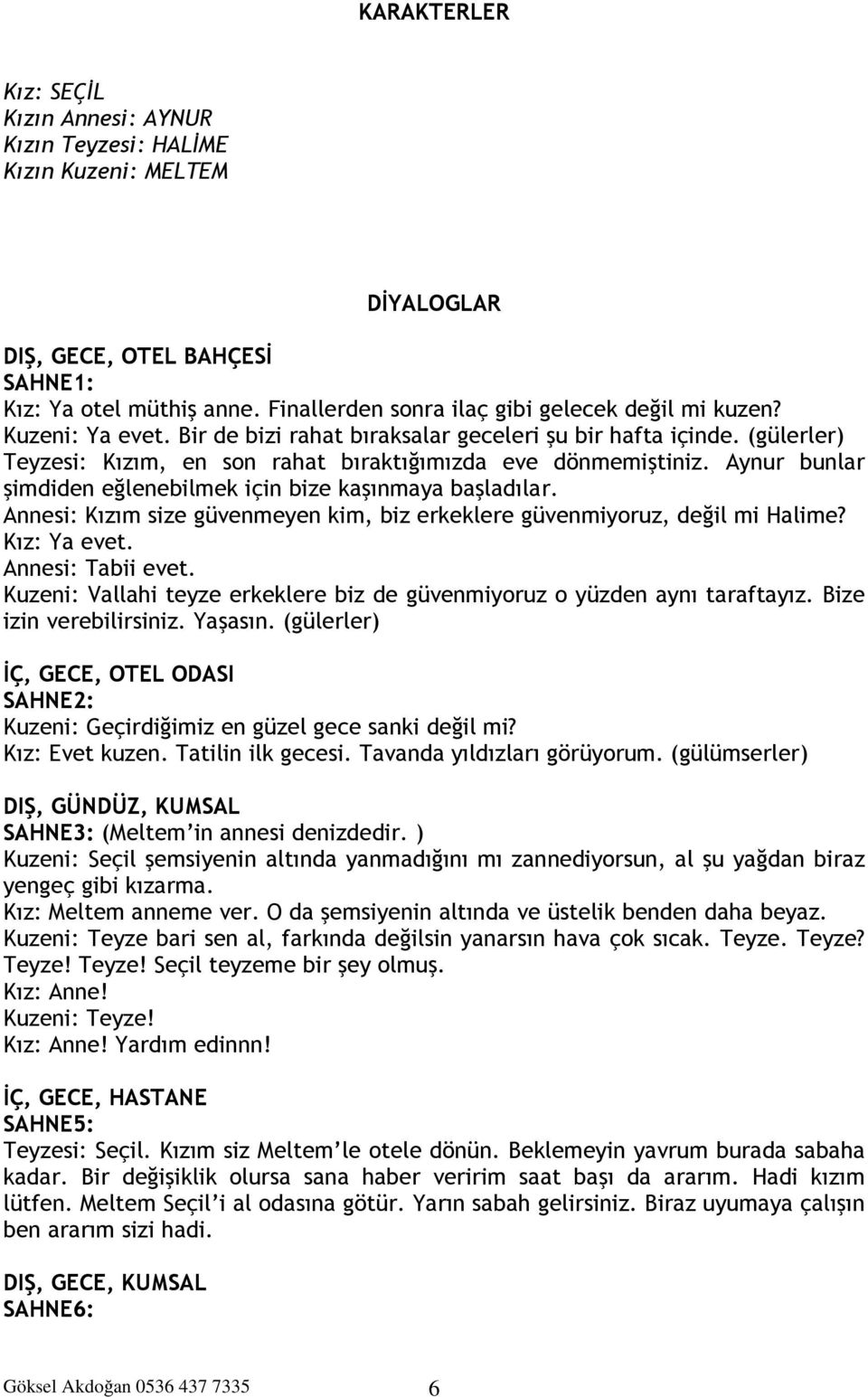 KARAKTERLER

Kız: SEÇİL
Kızın Annesi: AYNUR
Kızın Teyzesi: HALİME
Kızın Kuzeni: MELTEM

DİYALOGLAR

DIŞ, GECE, OTEL BAHÇESİ
SAHNE1:
Kız: Ya otel müthiş anne. Finallerden sonra ilaç gibi gelecek değil mi kuzen?
Kuzeni: Ya evet. Bir de bizi rahat bıraksalar geceleri şu bir hafta içinde. (gülerler)
Teyzesi: Kızım, en son rahat bıraktığımızda eve dönmemiştiniz. Aynur bunlar şimdiden eğlenebilmek için bize kaşınmaya başladılar.
Annesi: Kızım size güvenmeyen kim, biz erkeklere güvenmiyoruz, değil mi Halime?
Kız: Ya evet.
Annesi: Tabii evet.
Kuzeni: Vallahi teyze erkeklere biz de güvenmiyoruz o yüzden aynı taraftayız. Bize izin verebilirsiniz. Yaşasın. (gülerler)

İÇ, GECE, OTEL ODASI
SAHNE2:
Kuzeni: Geçirdiğimiz en güzel gece sanki değil mi?
Kız: Evet kuzen. Tatilin ilk gecesi. Tavanda yıldızları görüyorum. (gülümserler)

DIŞ, GÜNDÜZ, KUMSAL
SAHNE3: (Meltem'in annesi denizdedir. )
Kuzeni: Seçil şemsiyenin altında yanmadığını mı zannediyorsun, al şu yağdan biraz yengeç gibi kızarma.
Kız: Meltem anneme ver. O da şemsiyenin altında ve üstelik benden daha beyaz.
Kuzeni: Teyze bari sen al, farkında değilsin yanarsın hava çok sıcak. Teyze. Teyze? Teyze! Teyze! Seçil teyzeme bir şey olmuş.
Kız: Anne!
Kuzeni: Teyze!
Kız: Anne! Yardım edinnn!

İÇ, GECE, HASTANE
SAHNE5:
Teyzesi: Seçil. Kızım siz Meltem'le otele dönün. Beklemeyin yavrum burada sabaha kadar. Bir değişiklik olursa sana haber veririm saat başı da ararım. Hadi kızım lütfen. Meltem Seçil'i al odasına götür. Yarın sabah gelirsiniz. Biraz uyumaya çalışın ben ararım sizi hadi.

DIŞ, GECE, KUMSAL
SAHNE6:

Göksel Akdoğan 0536 437 7335 6